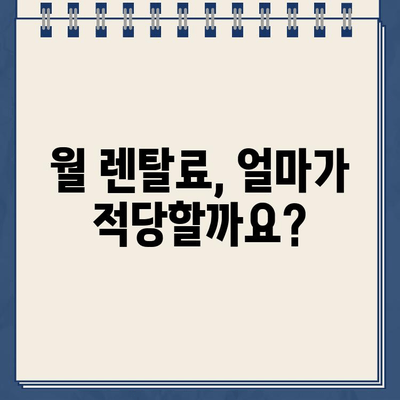 월 렌탈료, 얼마가 적당할까요?